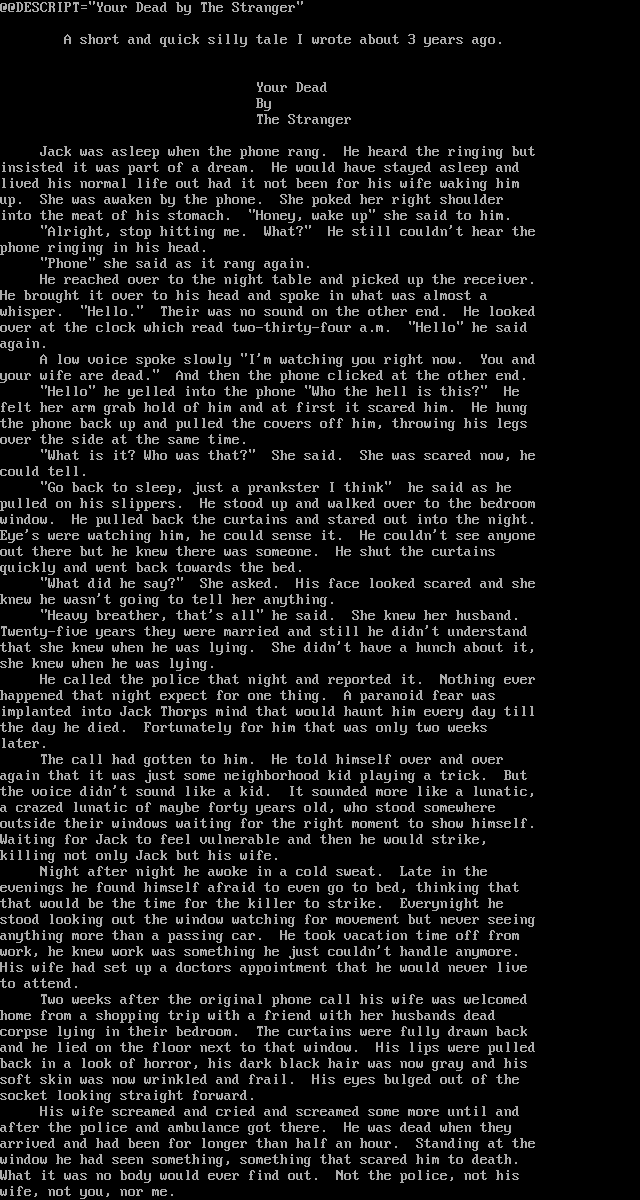 @@DESCRIPT="Your Dead by The Stranger"

A short and quick silly tale I wrote about 3 years ago.

Your Dead
By
The Stranger

Jack was asleep when the phone rang. He heard the ringing but insisted it was part of a dream. He would have stayed asleep and lived his normal life out had it not been for his wife waking him up. She was awaken by the phone. She poked her right shoulder into the meat of his stomach. "Honey, wake up" she said to him.

"Alright, stop hitting me. What?" He still couldn't hear the phone ringing in his head.

"Phone" she said as it rang again.

He reached over to the night table and picked up the receiver. He brought it over to his head and spoke in what was almost a whisper. "Hello." Their was no sound on the other end. He looked over at the clock which read two-thirty-four a.m. "Hello" he said again.

A low voice spoke slowly "I'm watching you right now. You and your wife are dead." And then the phone clicked at the other end.

"Hello" he yelled into the phone "Who the hell is this?" He felt her arm grab hold of him and at first it scared him. He hung the phone back up and pulled the covers off him, throwing his legs over the side at the same time.

"What is it? Who was that?" She said. She was scared now, he could tell.

"Go back to sleep, just a prankster I think" he said as he pulled on his slippers. He stood up and walked over to the bedroom window. He pulled back the curtains and stared out into the night. Eye's were watching him, he could sense it. He couldn't see anyone out there but he knew there was someone. He shut the curtains quickly and went back towards the bed.

"What did he say?" She asked. His face looked scared and she knew he wasn't going to tell her anything.

"Heavy breather, that's all" he said. She knew her husband. Twenty-five years they were married and still he didn't understand that she knew when he was lying. She didn't have a hunch about it, she knew when he was lying.

He called the police that night and reported it. Nothing ever happened that night expect for one thing. A paranoid fear was implanted into Jack Thorps mind that would haunt him every day till the day he died. Fortunately for him that was only two weeks later.

The call had gotten to him. He told himself over and over again that it was just some neighborhood kid playing a trick. But the voice didn't sound like a kid. It sounded more like a lunatic, a crazed lunatic of maybe forty years old, who stood somewhere outside their windows waiting for the right moment to show himself. Waiting for Jack to feel vulnerable and then he would strike, killing not only Jack but his wife.

Night after night he awoke in a cold sweat. Late in the evenings he found himself afraid to even go to bed, thinking that that would be the time for the killer to strike. Everynight he stood looking out the window watching for movement but never seeing anything more than a passing car. He took vacation time off from work, he knew work was something he just couldn't handle anymore. His wife had set up a doctors appointment that he would never live to attend.

Two weeks after the original phone call his wife was welcomed home from a shopping trip with a friend with her husbands dead corpse lying in their bedroom. The curtains were fully drawn back and he lied on the floor next to that window. His lips were pulled back in a look of horror, his dark black hair was now gray and his soft skin was now wrinkled and frail. His eyes bulged out of the socket looking straight forward.

His wife screamed and cried and screamed some more until and after the police and ambulance got there. He was dead when they arrived and had been for longer than half an hour. Standing at the window he had seen something, something that scared him to death. What it was no body would ever find out. Not the police, not his wife, not you, nor me.